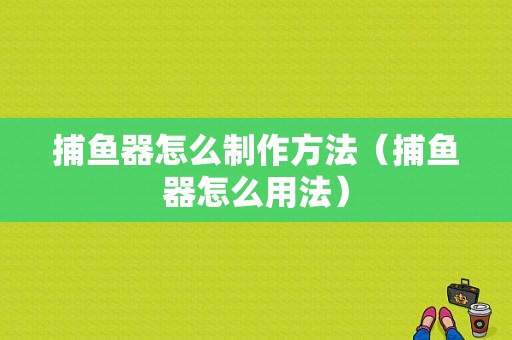 捕鱼器怎么制作方法（捕鱼器怎么用法）